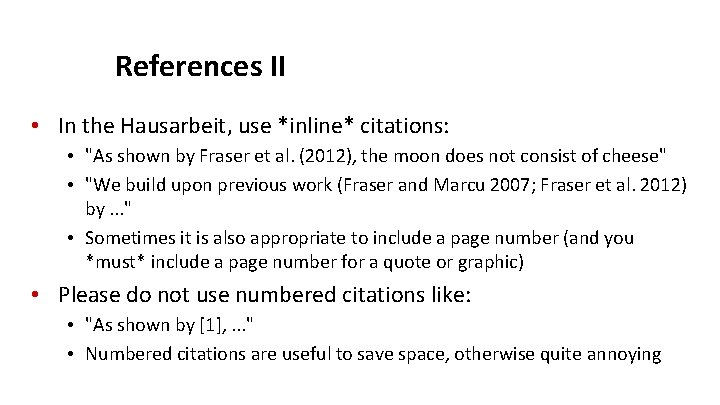 References II

• In the Hausarbeit, use *inline* citations:

• "As shown by Fraser et al. (2012), the moon does not consist of cheese"

• "We build upon previous work (Fraser and Marcu 2007; Fraser et al. 2012) by ..."

• Sometimes it is also appropriate to include a page number (and you *must* include a page number for a quote or graphic)

• Please do not use numbered citations like:

• "As shown by [1], ..."

• Numbered citations are useful to save space, otherwise quite annoying